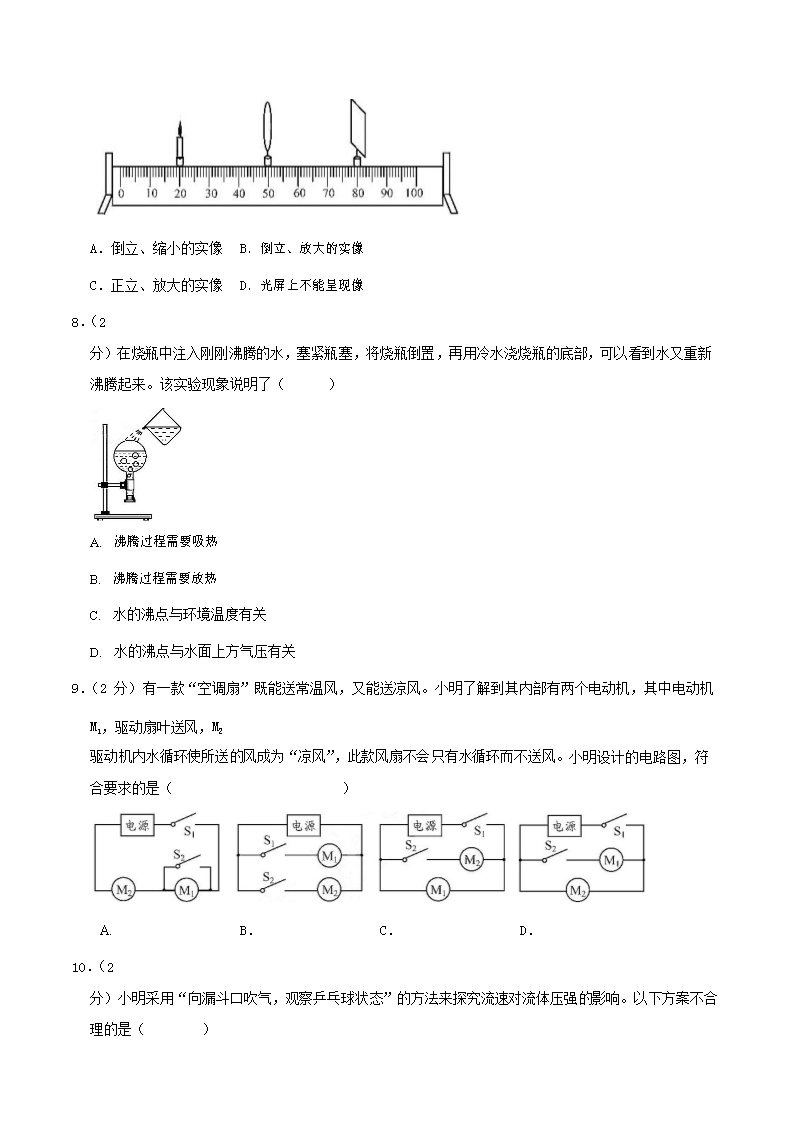 0 10 20 30 40 50 60 70 80 90 100

A．倒立、缩小的实像　B．倒立、放大的实像

C．正立、放大的实像　D．光屏上不能呈现像

8．(2

分）在烧瓶中注入刚刚沸腾的水，塞紧瓶塞，将烧瓶倒置，再用冷水浇烧瓶的底部，可以看到水又重新沸腾起来。该实验现象说明了（　　）

A. 沸腾过程需要吸热

B. 沸腾过程需要放热

C. 水的沸点与环境温度有关

D. 水的沸点与水面上方气压有关

9．(2 分）有一款“空调扇”既能送常温风，又能送凉风。小明了解到其内部有两个电动机，其中电动机 $M_1$，驱动扇叶送风，$M_2$

驱动机内水循环使所送的风成为“凉风”，此款风扇不会只有水循环而不送风。小明设计的电路图，符合要求的是（　　　　　　　　）

电源 $S_1$ $S_2$ $M_2$ $M_1$

电源 $S_1$ $M_1$ $S_2$ $M_2$

电源 $S_1$ $S_2$ $M_2$ $M_1$

电源 $S_1$ $S_2$ $M_1$ $M_2$

A.　　　　B.　　　　C.　　　　D.

10．(2

分）小明采用“向漏斗口吹气，观察乒乓球状态”的方法来探究流速对流体压强的影响。以下方案不合理的是（　　　）